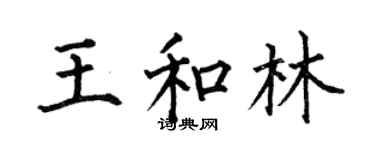 王和林

词典网